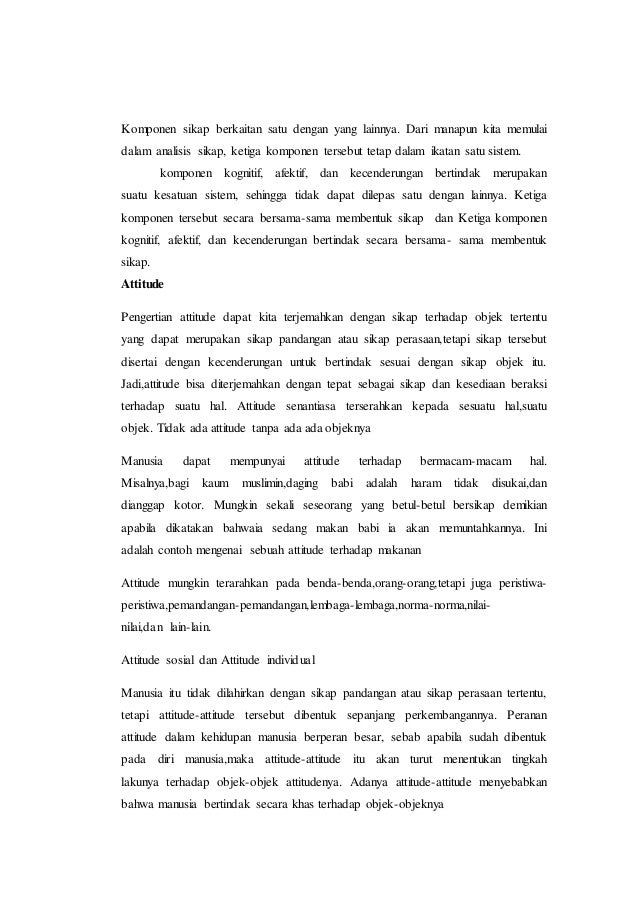 Komponen sikap berkaitan satu dengan yang lainnya. Dari manapun kita memulai dalam analisis sikap, ketiga komponen tersebut tetap dalam ikatan satu sistem.

komponen kognitif, afektif, dan kecenderungan bertindak merupakan suatu kesatuan sistem, sehingga tidak dapat dilepas satu dengan lainnya. Ketiga komponen tersebut secara bersama-sama membentuk sikap dan Ketiga komponen kognitif, afektif, dan kecenderungan bertindak secara bersama- sama membentuk sikap.

Attitude

Pengertian attitude dapat kita terjemahkan dengan sikap terhadap objek tertentu yang dapat merupakan sikap pandangan atau sikap perasaan,tetapi sikap tersebut disertai dengan kecenderungan untuk bertindak sesuai dengan sikap objek itu. Jadi,attitude bisa diterjemahkan dengan tepat sebagai sikap dan kesediaan beraksi terhadap suatu hal. Attitude senantiasa terserahkan kepada sesuatu hal,suatu objek. Tidak ada attitude tanpa ada ada objeknya

Manusia dapat mempunyai attitude terhadap bermacam-macam hal. Misalnya,bagi kaum muslimin,daging babi adalah haram tidak disukai,dan dianggap kotor. Mungkin sekali seseorang yang betul-betul bersikap demikian apabila dikatakan bahwaia sedang makan babi ia akan memuntahkannya. Ini adalah contoh mengenai sebuah attitude terhadap makanan

Attitude mungkin terarahkan pada benda-benda,orang-orang,tetapi juga peristiwa-peristiwa,pemandangan-pemandangan,lembaga-lembaga,norma-norma,nilai-nilai,dan lain-lain.

Attitude sosial dan Attitude individual

Manusia itu tidak dilahirkan dengan sikap pandangan atau sikap perasaan tertentu, tetapi attitude-attitude tersebut dibentuk sepanjang perkembangannya. Peranan attitude dalam kehidupan manusia berperan besar, sebab apabila sudah dibentuk pada diri manusia,maka attitude-attitude itu akan turut menentukan tingkah lakunya terhadap objek-objek attitudenya. Adanya attitude-attitude menyebabkan bahwa manusia bertindak secara khas terhadap objek-objeknya